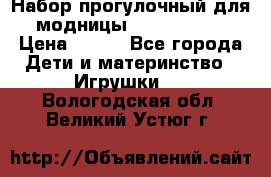 Набор прогулочный для модницы

Цена Все города

Дети и материнство

Игрушки

Вологодская обл

Великий Устюг г

http://Объявлений.сайт